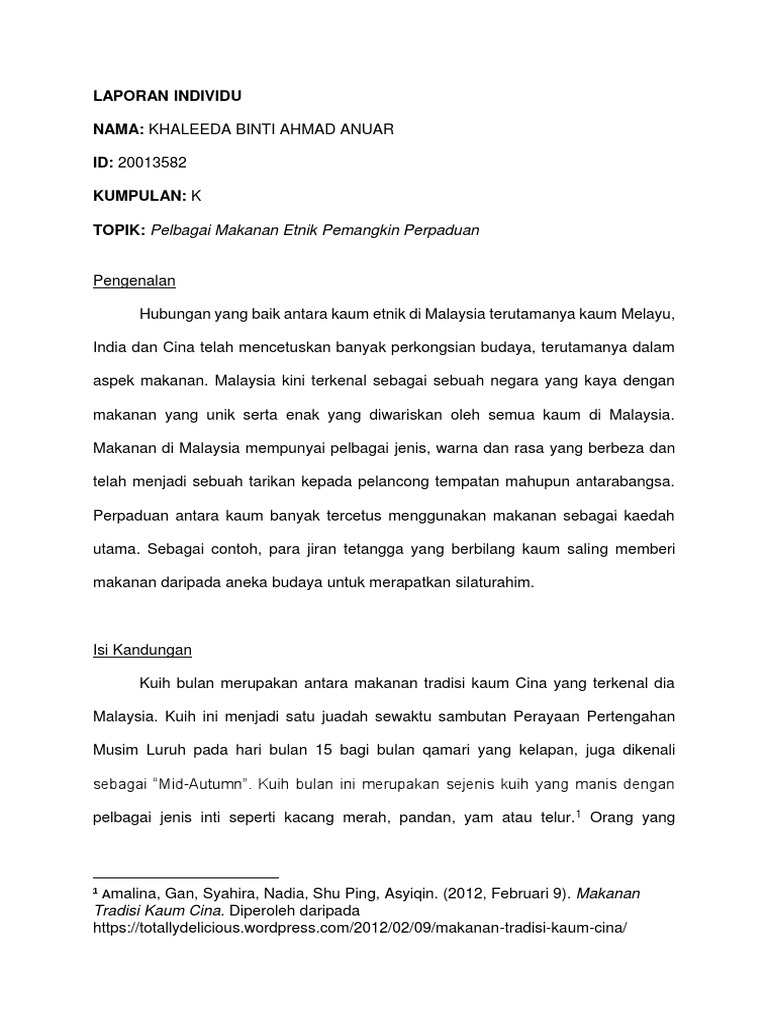 LAPORAN INDIVIDU

NAMA: KHALEEDA BINTI AHMAD ANUAR

ID: 20013582

KUMPULAN: K

TOPIK: Pelbagai Makanan Etnik Pemangkin Perpaduan

Pengenalan

Hubungan yang baik antara kaum etnik di Malaysia terutamanya kaum Melayu, India dan Cina telah mencetuskan banyak perkongsian budaya, terutamanya dalam aspek makanan. Malaysia kini terkenal sebagai sebuah negara yang kaya dengan makanan yang unik serta enak yang diwariskan oleh semua kaum di Malaysia. Makanan di Malaysia mempunyai pelbagai jenis, warna dan rasa yang berbeza dan telah menjadi sebuah tarikan kepada pelancong tempatan mahupun antarabangsa. Perpaduan antara kaum banyak tercetus menggunakan makanan sebagai kaedah utama. Sebagai contoh, para jiran tetangga yang berbilang kaum saling memberi makanan daripada aneka budaya untuk merapatkan silaturahim.

Isi Kandungan

Kuih bulan merupakan antara makanan tradisi kaum Cina yang terkenal dia Malaysia. Kuih ini menjadi satu juadah sewaktu sambutan Perayaan Pertengahan Musim Luruh pada hari bulan 15 bagi bulan qamari yang kelapan, juga dikenali sebagai "Mid-Autumn". Kuih bulan ini merupakan sejenis kuih yang manis dengan pelbagai jenis inti seperti kacang merah, pandan, yam atau telur.$^1$ Orang yang

$^1$ Amalina, Gan, Syahira, Nadia, Shu Ping, Asyiqin. (2012, Februari 9). Makanan Tradisi Kaum Cina. Diperoleh daripada https://totallydelicious.wordpress.com/2012/02/09/makanan-tradisi-kaum-cina/